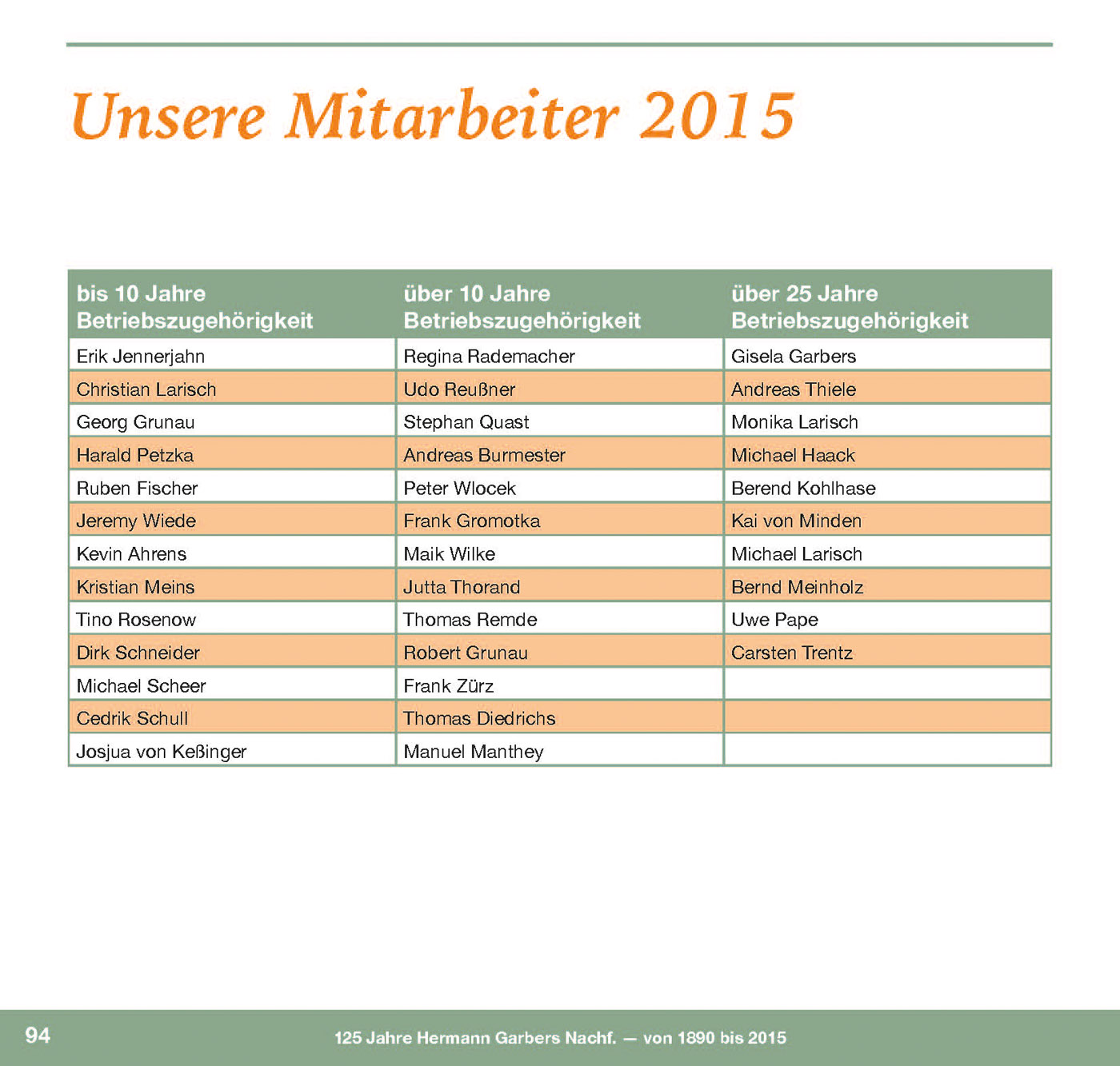 Unsere Mitarbeiter 2015

| bis 10 Jahre Betriebszugehörigkeit | über 10 Jahre Betriebszugehörigkeit | über 25 Jahre Betriebszugehörigkeit |
|---|---|---|
| Erik Jennerjahn | Regina Rademacher | Gisela Garbers |
| Christian Larisch | Udo Reußner | Andreas Thiele |
| Georg Grunau | Stephan Quast | Monika Larisch |
| Harald Petzka | Andreas Burmester | Michael Haack |
| Ruben Fischer | Peter Wlocek | Berend Kohlhase |
| Jeremy Wiede | Frank Gromotka | Kai von Minden |
| Kevin Ahrens | Maik Wilke | Michael Larisch |
| Kristian Meins | Jutta Thorand | Bernd Meinholz |
| Tino Rosenow | Thomas Remde | Uwe Pape |
| Dirk Schneider | Robert Grunau | Carsten Trentz |
| Michael Scheer | Frank Zürz | |
| Cedrik Schull | Thomas Diedrichs | |
| Josjua von Keßinger | Manuel Manthey | |

94

125 Jahre Hermann Garbers Nachf. — von 1890 bis 2015